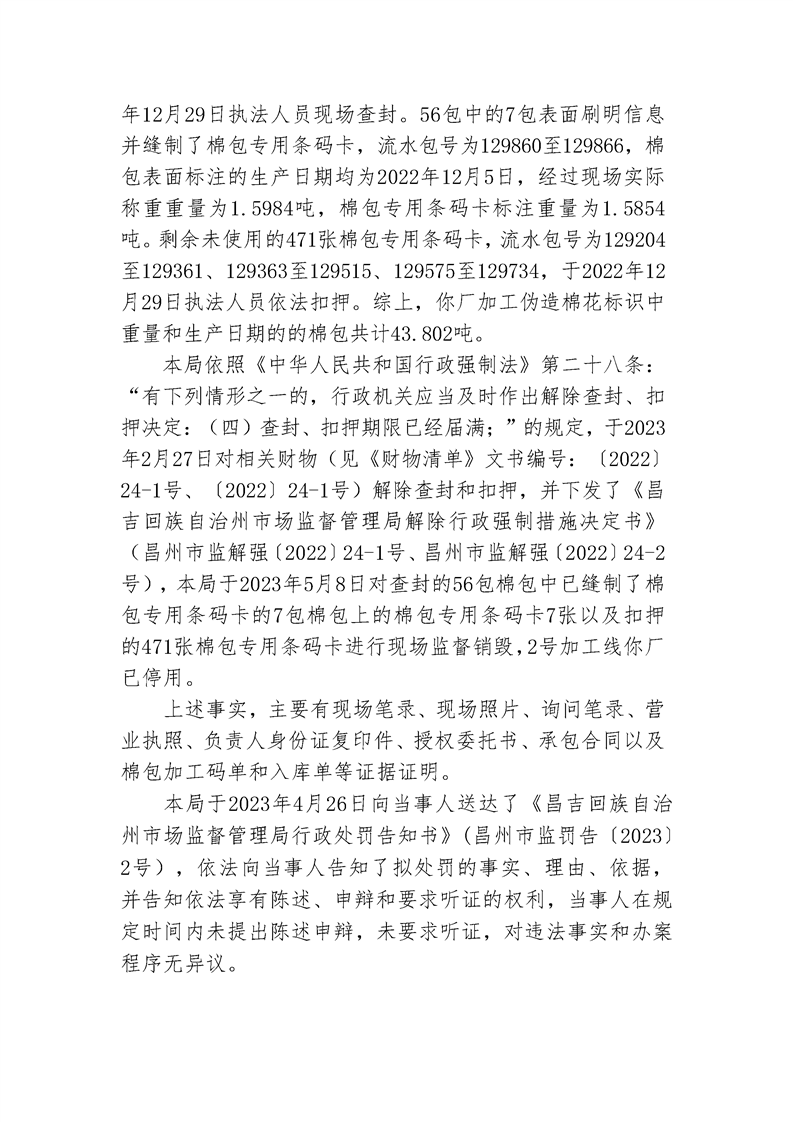 年12月29日执法人员现场查封。56包中的7包表面刷明信息并缝制了棉包专用条码卡，流水包号为129860至129866，棉包表面标注的生产日期均为2022年12月5日，经过现场实际称重重量为1.5984吨，棉包专用条码卡标注重量为1.5854吨。剩余未使用的471张棉包专用条码卡，流水包号为129204至129361、129363至129515、129575至129734，于2022年12月29日执法人员依法扣押。综上，你厂加工伪造棉花标识中重量和生产日期的的棉包共计43.802吨。

本局依照《中华人民共和国行政强制法》第二十八条：“有下列情形之一的，行政机关应当及时作出解除查封、扣押决定：（四）查封、扣押期限已经届满；”的规定，于2023年2月27日对相关财物（见《财物清单》文书编号：〔2022〕24-1号、〔2022〕24-1号）解除查封和扣押，并下发了《昌吉回族自治州市场监督管理局解除行政强制措施决定书》（昌州市监解强〔2022〕24-1号、昌州市监解强〔2022〕24-2号），本局于2023年5月8日对查封的56包棉包中已缝制了棉包专用条码卡的7包棉包上的棉包专用条码卡7张以及扣押的471张棉包专用条码卡进行现场监督销毁，2号加工线你厂已停用。

上述事实，主要有现场笔录、现场照片、询问笔录、营业执照、负责人身份证复印件、授权委托书、承包合同以及棉包加工码单和入库单等证据证明。

本局于2023年4月26日向当事人送达了《昌吉回族自治州市场监督管理局行政处罚告知书》（昌州市监罚告〔2023〕2号），依法向当事人告知了拟处罚的事实、理由、依据，并告知依法享有陈述、申辩和要求听证的权利，当事人在规定时间内未提出陈述申辩，未要求听证，对违法事实和办案程序无异议。